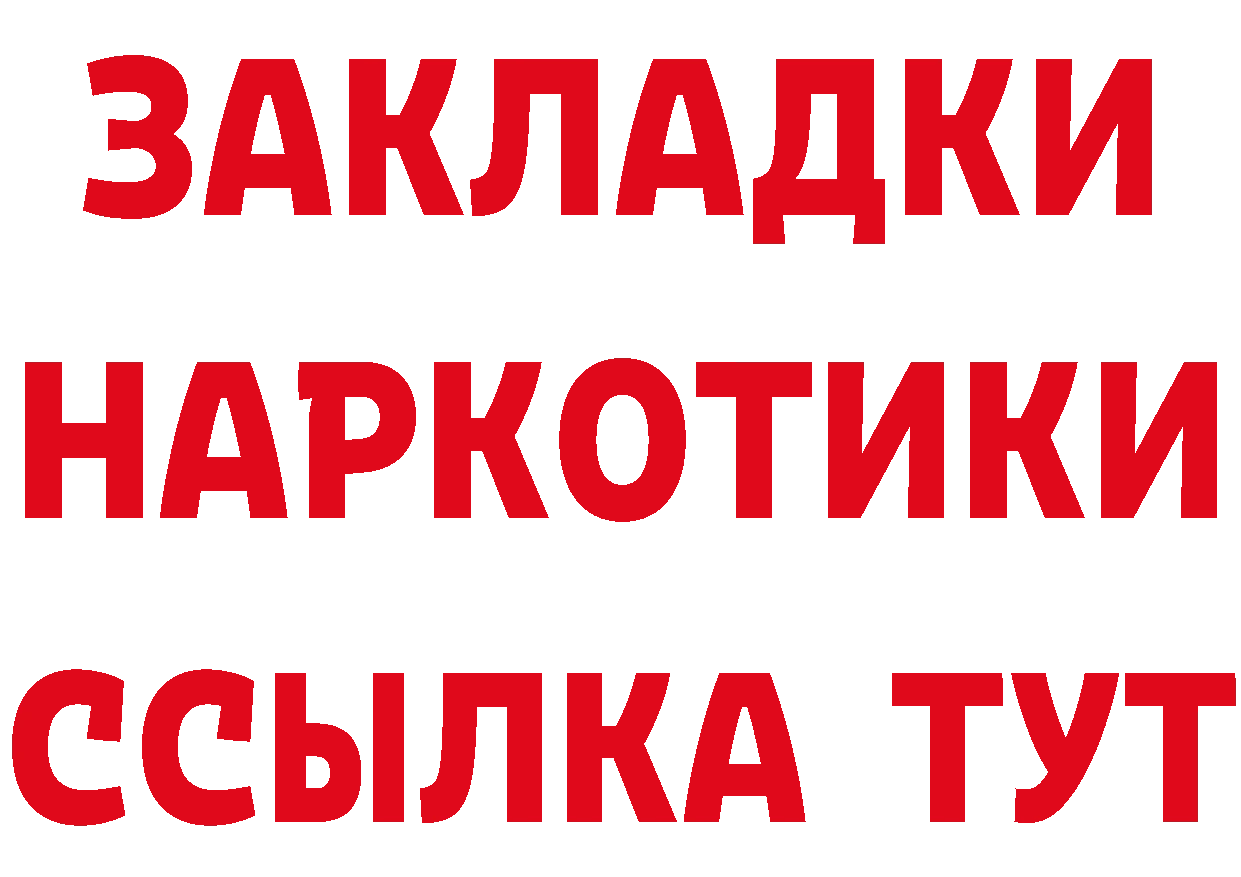 ЗАКЛАДКИ
НАРКОТИКИ
ССЫЛКА ТУТ